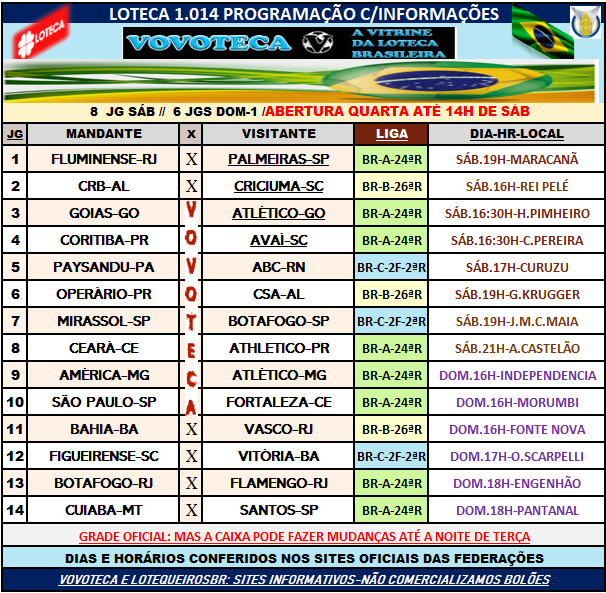 LOTECA 1.014 PROGRAMAÇÃO C/INFORMAÇÕES

LOTECA

VOVOTECA

A VITRINE DA LOTECA BRASILEIRA

8 JG SÁB // 6 JGS DOM-1 /ABERTURA QUARTA ATÉ 14H DE SÁB

| JG | MANDANTE | X | VISITANTE | LIGA | DIA-HR-LOCAL |
|---|---|---|---|---|---|
| 1 | FLUMINENSE-RJ | X | PALMEIRAS-SP | BR-A-24ªR | SÁB.19H-MARACANÃ |
| 2 | CRB-AL | X | CRICIUMA-SC | BR-B-26ªR | SÁB.16H-REI PELÉ |
| 3 | GOIAS-GO | V | ATLÉTICO-GO | BR-A-24ªR | SÁB.16:30H-H.PIMHEIRO |
| 4 | CORITIBA-PR | O | AVAÍ-SC | BR-A-24ªR | SÁB.16:30H-C.PEREIRA |
| 5 | PAYSANDU-PA | V | ABC-RN | BR-C-2F-2ªR | SÁB.17H-CURUZU |
| 6 | OPERÁRIO-PR | O | CSA-AL | BR-B-26ªR | SÁB.19H-G.KRUGGER |
| 7 | MIRASSOL-SP | T | BOTAFOGO-SP | BR-C-2F-2ªR | SÁB.19H-J.M.C.MAIA |
| 8 | CEARÁ-CE | E | ATHLETICO-PR | BR-A-24ªR | SÁB.21H-A.CASTELÃO |
| 9 | AMÉRICA-MG | C | ATLÉTICO-MG | BR-A-24ªR | DOM.16H-INDEPENDENCIA |
| 10 | SÃO PAULO-SP | A | FORTALEZA-CE | BR-A-24ªR | DOM.16H-MORUMBI |
| 11 | BAHIA-BA | X | VASCO-RJ | BR-B-26ªR | DOM.16H-FONTE NOVA |
| 12 | FIGUEIRENSE-SC | X | VITÓRIA-BA | BR-C-2F-2ªR | DOM.17H-O.SCARPELLI |
| 13 | BOTAFOGO-RJ | X | FLAMENGO-RJ | BR-A-24ªR | DOM.18H-ENGENHÃO |
| 14 | CUIABA-MT | X | SANTOS-SP | BR-A-24ªR | DOM.18H-PANTANAL |

GRADE OFICIAL: MAS A CAIXA PODE FAZER MUDANÇAS ATÉ A NOITE DE TERÇA

DIAS E HORÁRIOS CONFERIDOS NOS SITES OFICIAIS DAS FEDERAÇÕES

VOVOTECA E LOTEQUEIROSBR: SITES INFORMATIVOS-NÃO COMERCIALIZAMOS BOLÕES